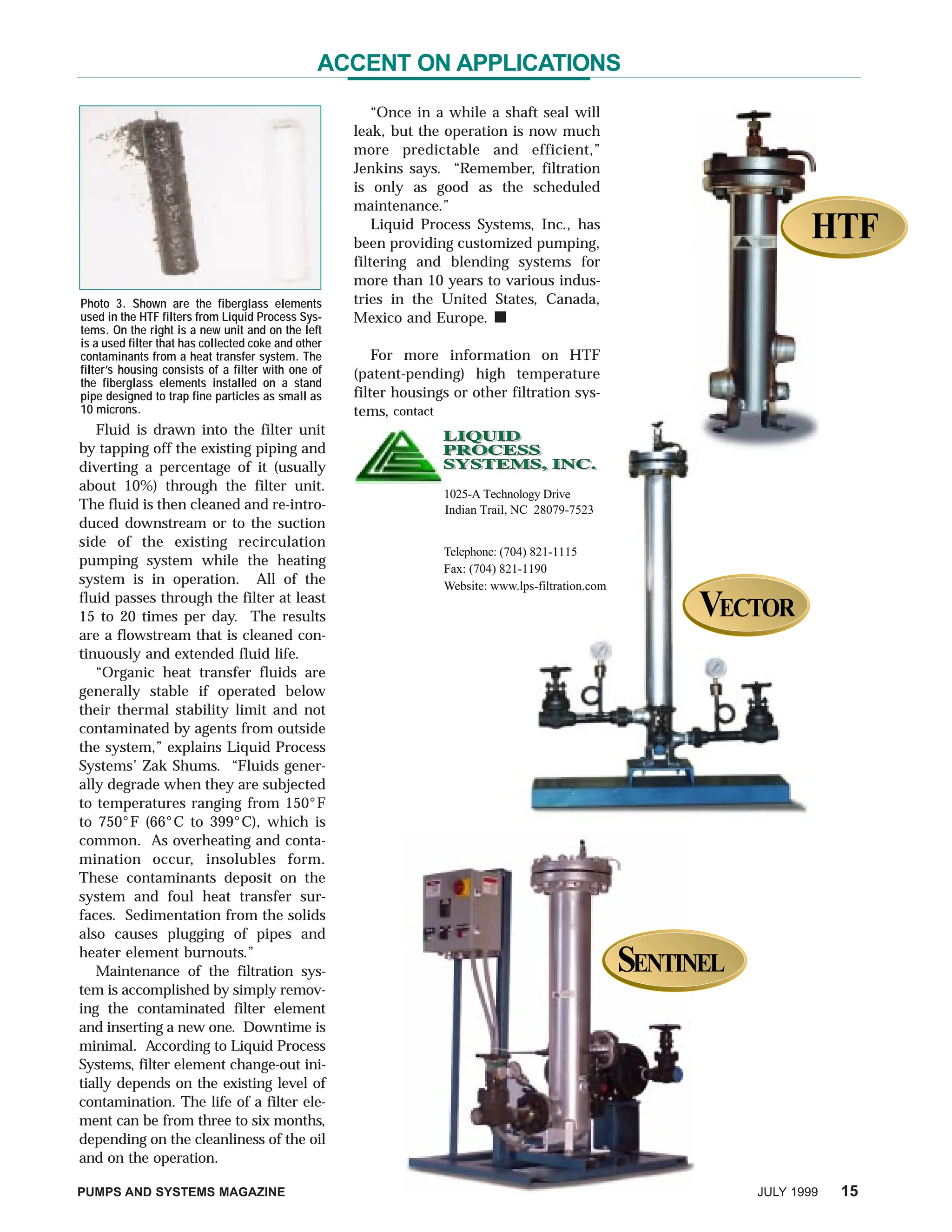 ACCENT ON APPLICATIONS

Photo 3. Shown are the fiberglass elements used in the HTF filters from Liquid Process Systems. On the right is a new unit and on the left is a used filter that has collected coke and other contaminants from a heat transfer system. The filter's housing consists of a filter with one of the fiberglass elements installed on a stand pipe designed to trap fine particles as small as 10 microns.

Fluid is drawn into the filter unit by tapping off the existing piping and diverting a percentage of it (usually about 10%) through the filter unit. The fluid is then cleaned and re-introduced downstream or to the suction side of the existing recirculation pumping system while the heating system is in operation. All of the fluid passes through the filter at least 15 to 20 times per day. The results are a flowstream that is cleaned continuously and extended fluid life.

"Organic heat transfer fluids are generally stable if operated below their thermal stability limit and not contaminated by agents from outside the system," explains Liquid Process Systems' Zak Shums. "Fluids generally degrade when they are subjected to temperatures ranging from 150°F to 750°F (66°C to 399°C), which is common. As overheating and contamination occur, insolubles form. These contaminants deposit on the system and foul heat transfer surfaces. Sedimentation from the solids also causes plugging of pipes and heater element burnouts."

Maintenance of the filtration system is accomplished by simply removing the contaminated filter element and inserting a new one. Downtime is minimal. According to Liquid Process Systems, filter element change-out initially depends on the existing level of contamination. The life of a filter element can be from three to six months, depending on the cleanliness of the oil and on the operation.

"Once in a while a shaft seal will leak, but the operation is now much more predictable and efficient," Jenkins says. "Remember, filtration is only as good as the scheduled maintenance."

Liquid Process Systems, Inc., has been providing customized pumping, filtering and blending systems for more than 10 years to various industries in the United States, Canada, Mexico and Europe. ■

For more information on HTF (patent-pending) high temperature filter housings or other filtration systems, contact

LIQUID PROCESS SYSTEMS, INC.

1025-A Technology Drive
Indian Trail, NC 28079-7523

Telephone: (704) 821-1115
Fax: (704) 821-1190
Website: www.lps-filtration.com

HTF

VECTOR

SENTINEL

PUMPS AND SYSTEMS MAGAZINE JULY 1999 15